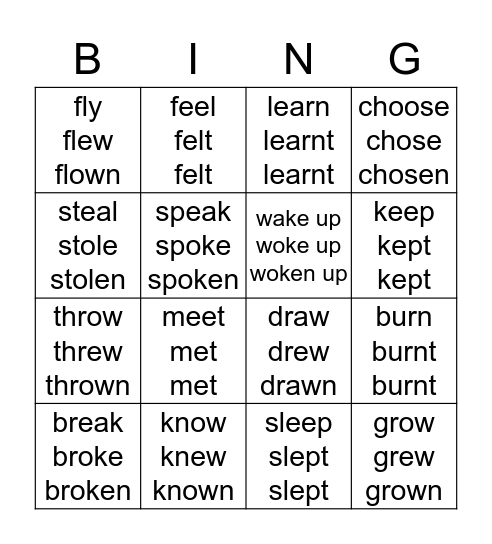 | B | I | N | G |
|---|---|---|---|
| fly flew flown | feel felt felt | learn learnt learnt | choose chose chosen |
| steal stole stolen | speak spoke spoken | wake up woke up woken up | keep kept kept |
| throw threw thrown | meet met met | draw drew drawn | burn burnt burnt |
| break broke broken | know knew known | sleep slept slept | grow grew grown |